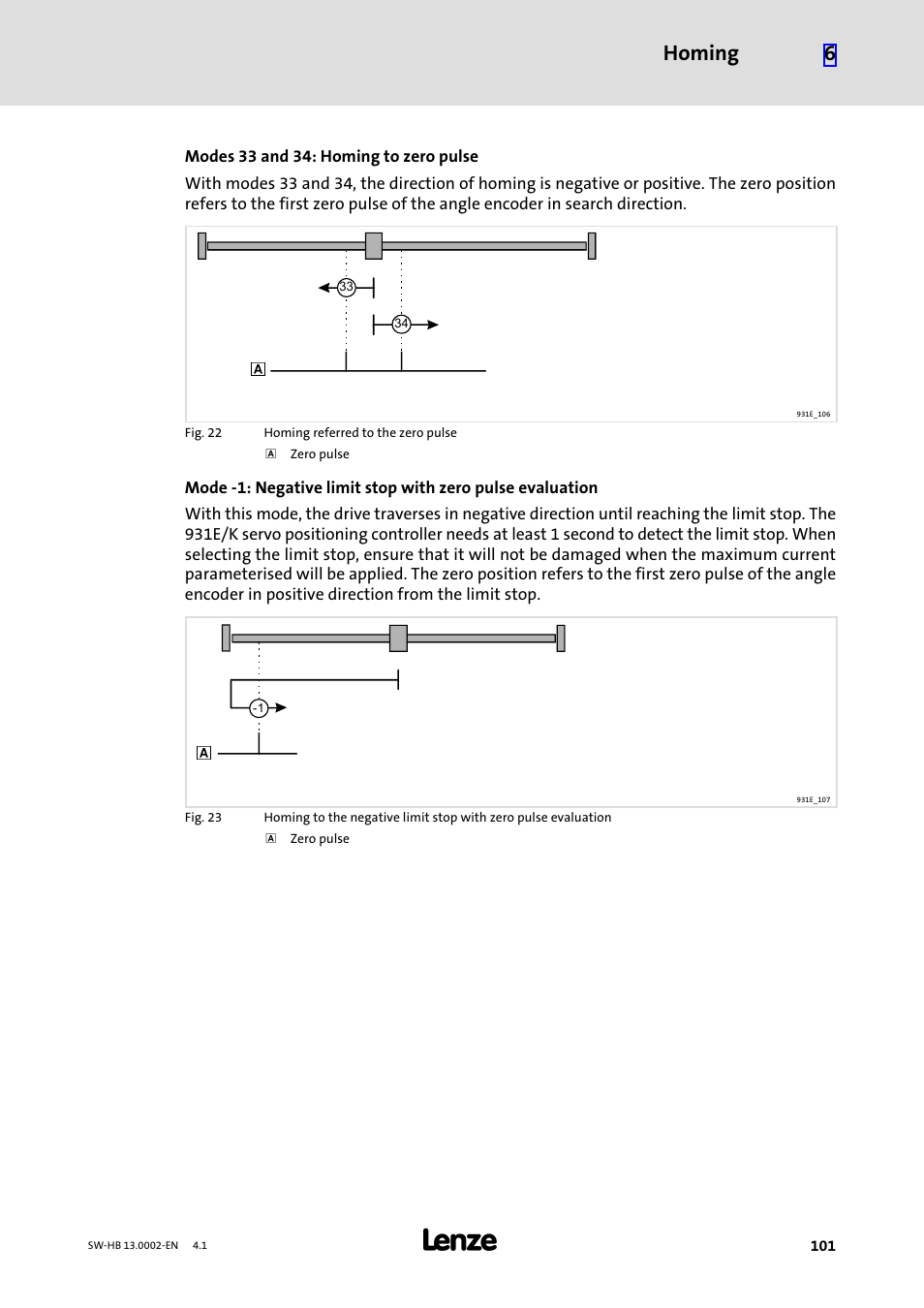 Homing 6

Modes 33 and 34: Homing to zero pulse

With modes 33 and 34, the direction of homing is negative or positive. The zero position refers to the first zero pulse of the angle encoder in search direction.

33

34

A

931E_106

Fig. 22 Homing referred to the zero pulse

A Zero pulse

Mode -1: Negative limit stop with zero pulse evaluation

With this mode, the drive traverses in negative direction until reaching the limit stop. The 931E/K servo positioning controller needs at least 1 second to detect the limit stop. When selecting the limit stop, ensure that it will not be damaged when the maximum current parameterised will be applied. The zero position refers to the first zero pulse of the angle encoder in positive direction from the limit stop.

-1

A

931E_107

Fig. 23 Homing to the negative limit stop with zero pulse evaluation

A Zero pulse

SW-HB 13.0002-EN 4.1

Lenze

101